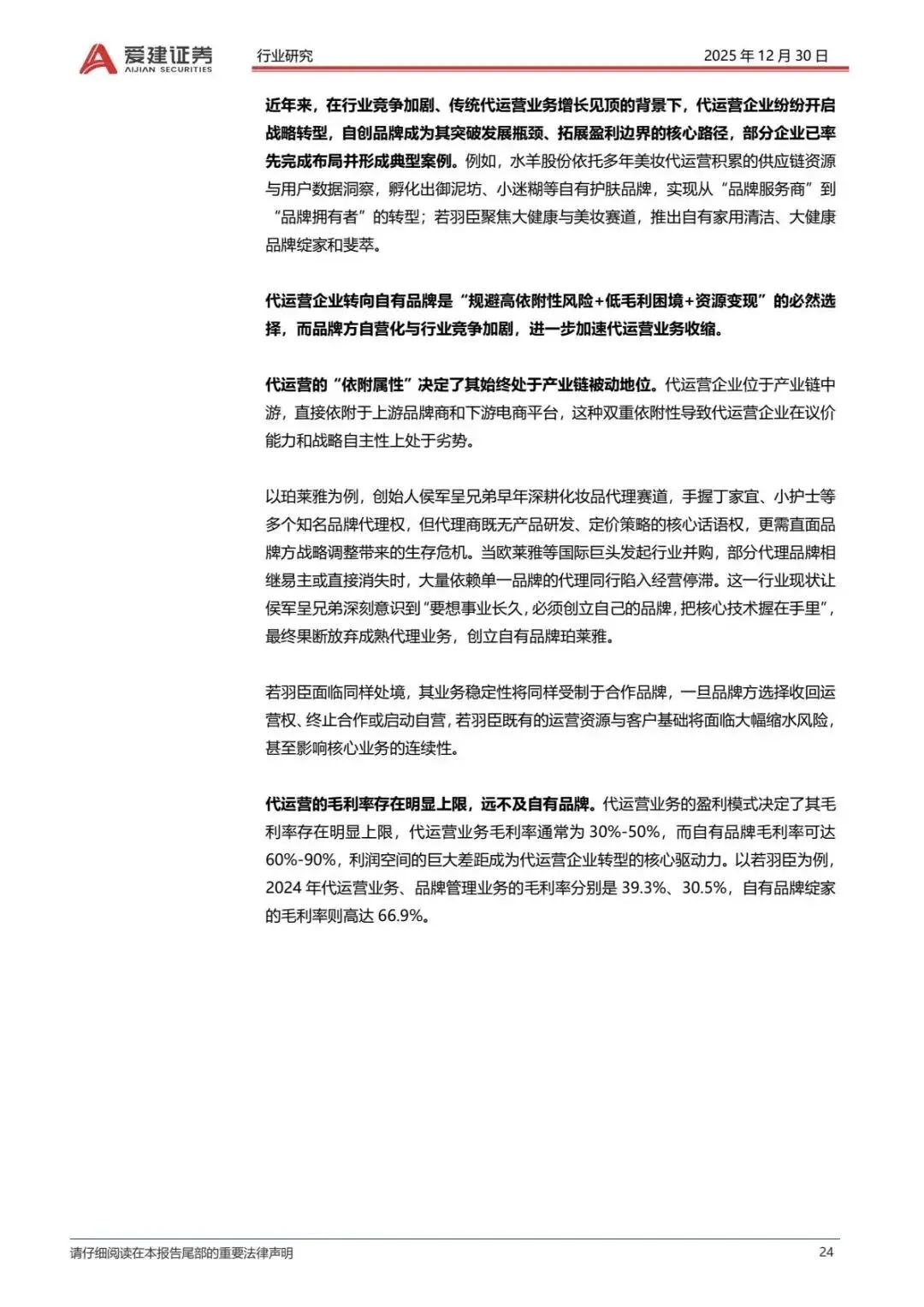 爱建证券
AIJIAN SECURITIES
行业研究
2025 年 12 月 30 日

近年来，在行业竞争加剧、传统代运营业务增长见顶的背景下，代运营企业纷纷开启战略转型，自创品牌成为其突破发展瓶颈、拓展盈利边界的核心路径，部分企业已率先完成布局并形成典型案例。例如，水羊股份依托多年美妆代运营积累的供应链资源与用户数据洞察，孵化出御泥坊、小迷糊等自有护肤品牌，实现从“品牌服务商”到“品牌拥有者”的转型；若羽臣聚焦大健康与美妆赛道，推出自有家用清洁、大健康品牌绽家和斐萃。

代运营企业转向自有品牌是“规避高依附性风险+低毛利困境+资源变现”的必然选择，而品牌方自营化与行业竞争加剧，进一步加速代运营业务收缩。

代运营的“依附属性”决定了其始终处于产业链被动地位。代运营企业位于产业链中游，直接依附于上游品牌商和下游电商平台，这种双重依附性导致代运营企业在议价能力和战略自主性上处于劣势。

以珀莱雅为例，创始人侯军呈兄弟早年深耕化妆品代理赛道，手握丁家宜、小护士等多个知名品牌代理权，但代理商既无产品研发、定价策略的核心话语权，更需直面品牌方战略调整带来的生存危机。当欧莱雅等国际巨头发起行业并购，部分代理品牌相继易主或直接消失时，大量依赖单一品牌的代理同行陷入经营停滞。这一行业现状让侯军呈兄弟深刻意识到“要想事业长久，必须创立自己的品牌，把核心技术握在手里”，最终果断放弃成熟代理业务，创立自有品牌珀莱雅。

若羽臣面临同样处境，其业务稳定性将同样受制于合作品牌，一旦品牌方选择收回运营权、终止合作或启动自营，若羽臣既有的运营资源与客户基础将面临大幅缩水风险，甚至影响核心业务的连续性。

代运营的毛利率存在明显上限，远不及自有品牌。代运营业务的盈利模式决定了其毛利率存在明显上限，代运营业务毛利率通常为 30%-50%，而自有品牌毛利率可达 60%-90%，利润空间的巨大差距成为代运营企业转型的核心驱动力。以若羽臣为例，2024 年代运营业务、品牌管理业务的毛利率分别是 39.3%、30.5%，自有品牌绽家的毛利率则高达 66.9%。

请仔细阅读在本报告尾部的重要法律声明
24